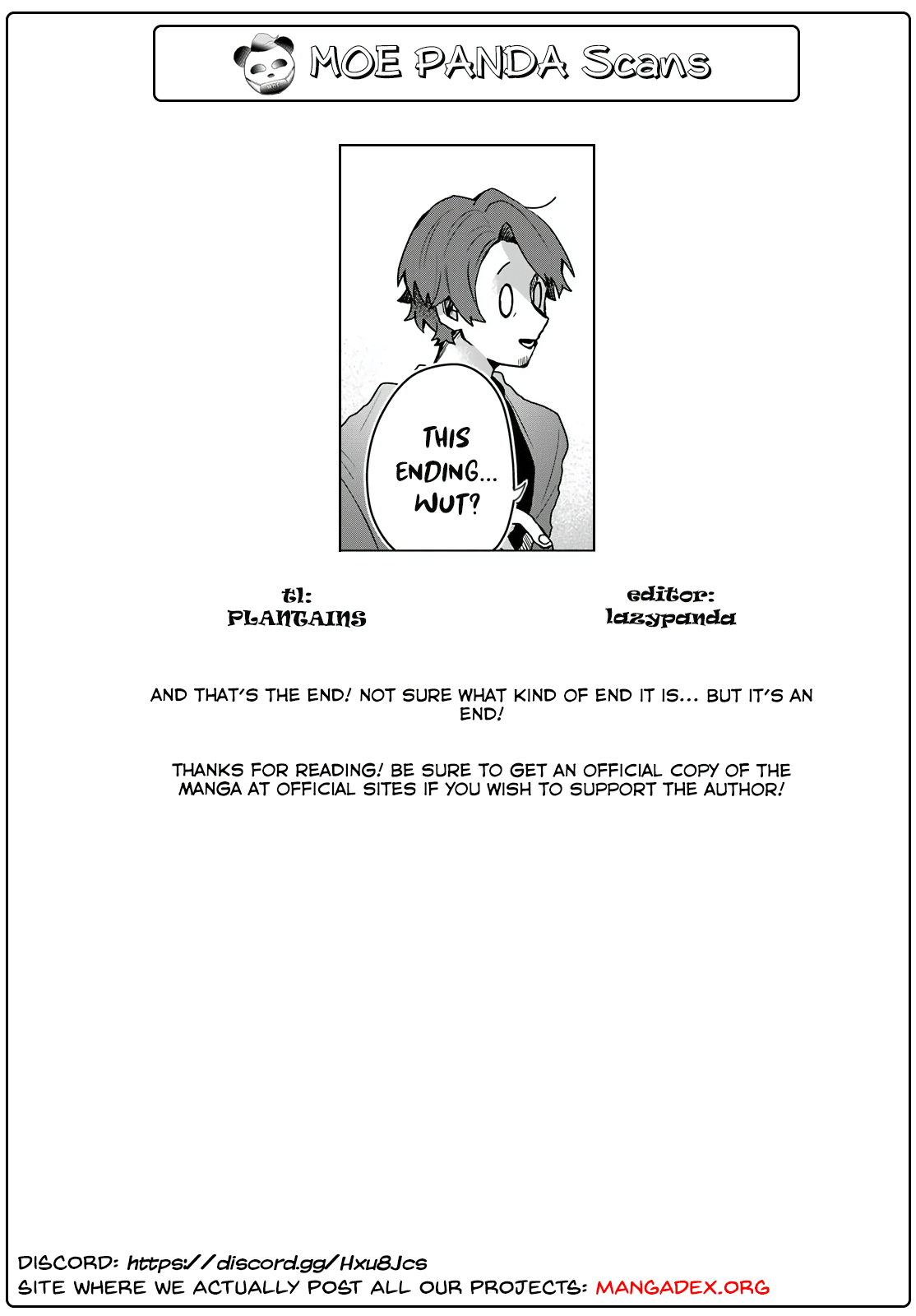 MOE PANDA Scans

THIS ENDING... WUT?

tl:
PLANTAINS

editor:
lazypanda

AND THAT'S THE END! NOT SURE WHAT KIND OF END IT IS... BUT IT'S AN END!

THANKS FOR READING! BE SURE TO GET AN OFFICIAL COPY OF THE MANGA AT OFFICIAL SITES IF YOU WISH TO SUPPORT THE AUTHOR!

DISCORD: https://discord.gg/Hxu8Jcs
SITE WHERE WE ACTUALLY POST ALL OUR PROJECTS: MANGADEX.ORG